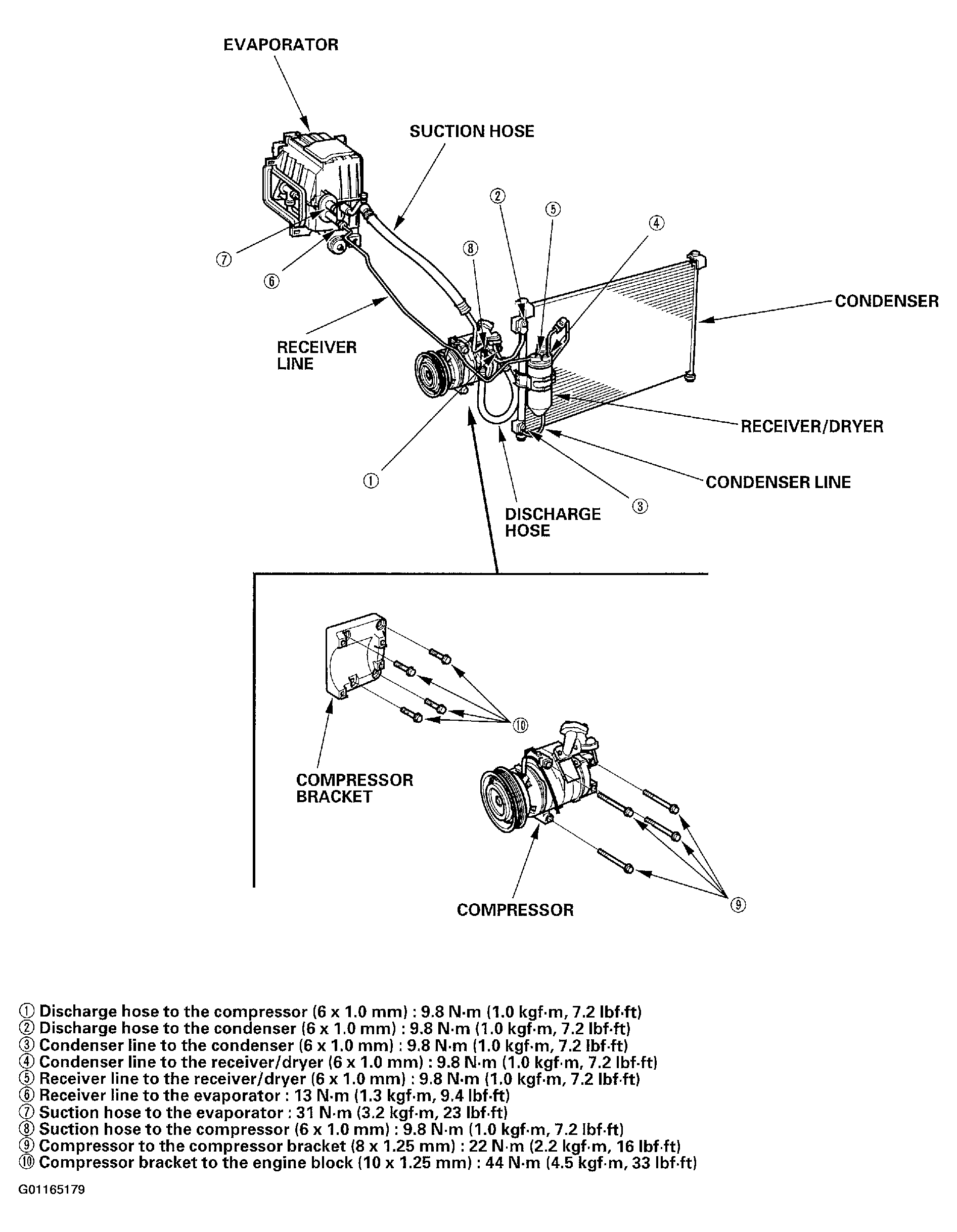 EVAPORATOR

SUCTION HOSE

②

⑤

④

⑧

⑦

⑥

CONDENSER

RECEIVER LINE

RECEIVER/DRYER

①

CONDENSER LINE

DISCHARGE HOSE

③

⑩

COMPRESSOR BRACKET

COMPRESSOR

⑨

① Discharge hose to the compressor (6 x 1.0 mm) : 9.8 N·m (1.0 kgf·m, 7.2 lbf·ft)
② Discharge hose to the condenser (6 x 1.0 mm) : 9.8 N·m (1.0 kgf·m, 7.2 lbf·ft)
③ Condenser line to the condenser (6 x 1.0 mm) : 9.8 N·m (1.0 kgf·m, 7.2 lbf·ft)
④ Condenser line to the receiver/dryer (6 x 1.0 mm) : 9.8 N·m (1.0 kgf·m, 7.2 lbf·ft)
⑤ Receiver line to the receiver/dryer (6 x 1.0 mm) : 9.8 N·m (1.0 kgf·m, 7.2 lbf·ft)
⑥ Receiver line to the evaporator : 13 N·m (1.3 kgf·m, 9.4 lbf·ft)
⑦ Suction hose to the evaporator : 31 N·m (3.2 kgf·m, 23 lbf·ft)
⑧ Suction hose to the compressor (6 x 1.0 mm) : 9.8 N·m (1.0 kgf·m, 7.2 lbf·ft)
⑨ Compressor to the compressor bracket (8 x 1.25 mm) : 22 N·m (2.2 kgf·m, 16 lbf·ft)
⑩ Compressor bracket to the engine block (10 x 1.25 mm) : 44 N·m (4.5 kgf·m, 33 lbf·ft)

G01165179